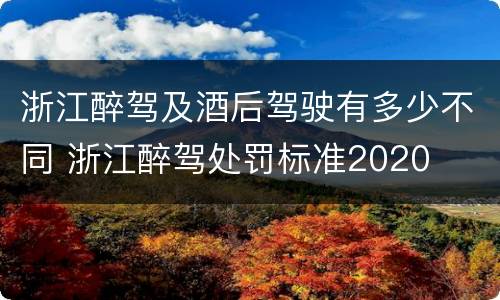 浙江醉驾及酒后驾驶有多少不同 浙江醉驾处罚标准2020